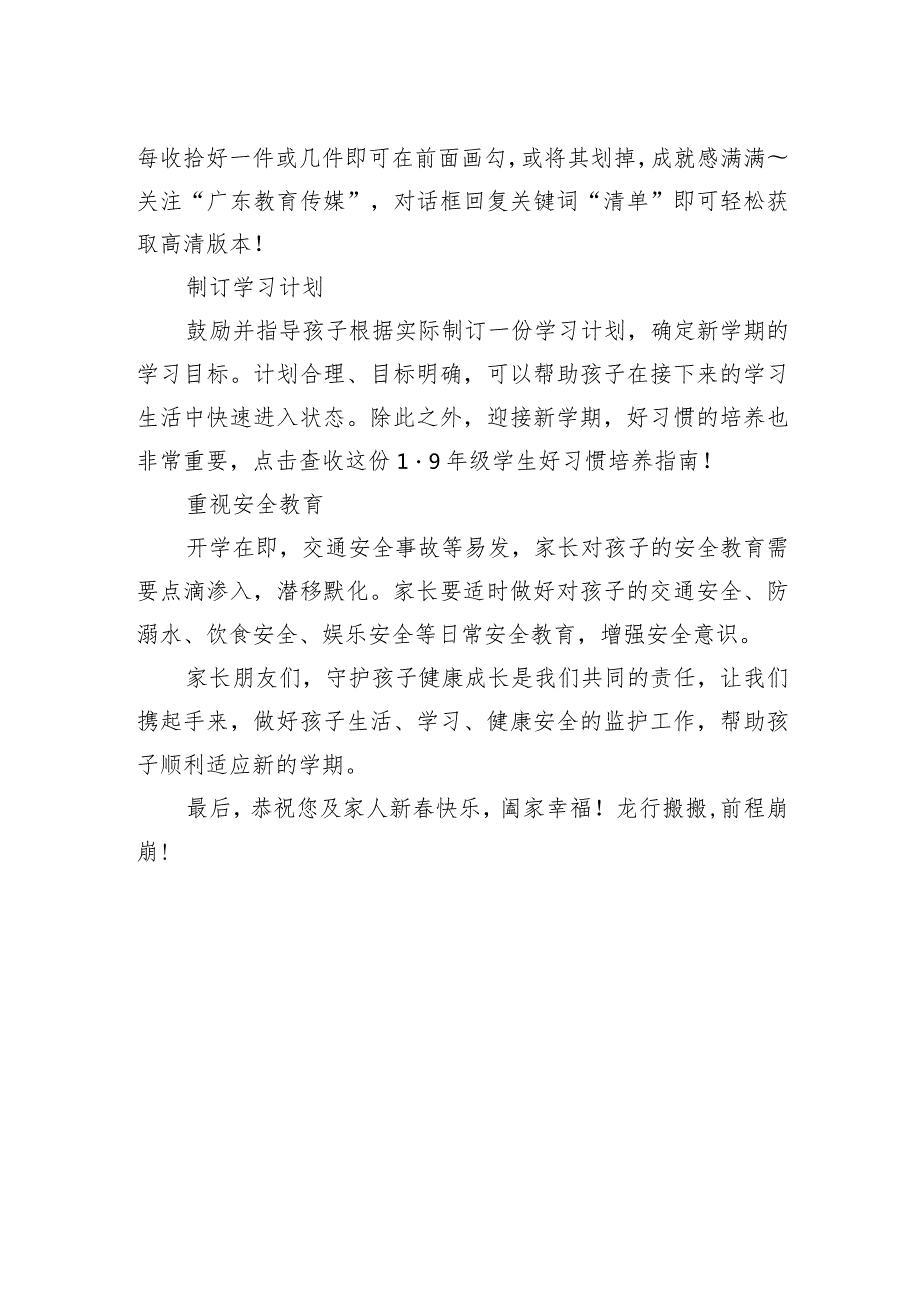 每收拾好一件或几件即可在前面画勾，或将其划掉，成就感满满～关注“广东教育传媒”，对话框回复关键词“清单”即可轻松获取高清版本！

制订学习计划

鼓励并指导孩子根据实际制订一份学习计划，确定新学期的学习目标。计划合理、目标明确，可以帮助孩子在接下来的学习生活中快速进入状态。除此之外，迎接新学期，好习惯的培养也非常重要，点击查收这份1·9年级学生好习惯培养指南！

重视安全教育

开学在即，交通安全事故等易发，家长对孩子的安全教育需要点滴渗入，潜移默化。家长要适时做好对孩子的交通安全、防溺水、饮食安全、娱乐安全等日常安全教育，增强安全意识。

家长朋友们，守护孩子健康成长是我们共同的责任，让我们携起手来，做好孩子生活、学习、健康安全的监护工作，帮助孩子顺利适应新的学期。

最后，恭祝您及家人新春快乐，阖家幸福！龙行搬搬，前程崩崩！